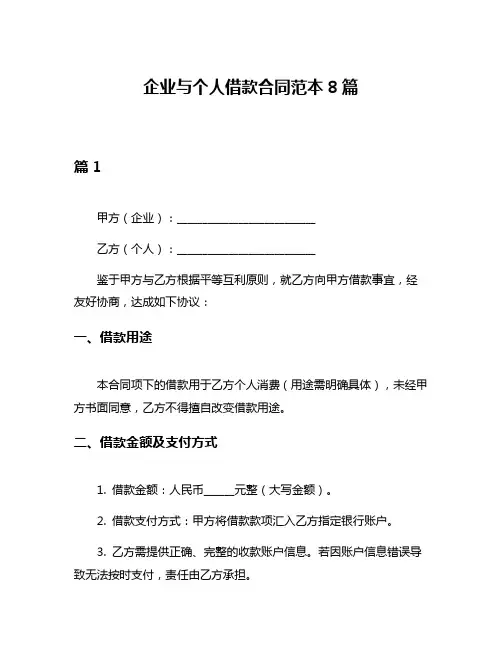 企业与个人借款合同范本 8 篇

篇 1

甲方（企业）：________________________

乙方（个人）：________________________

鉴于甲方与乙方根据平等互利原则，就乙方向甲方借款事宜，经友好协商，达成如下协议：

一、借款用途

本合同项下的借款用于乙方个人消费（用途需明确具体），未经甲方书面同意，乙方不得擅自改变借款用途。

二、借款金额及支付方式

1. 借款金额：人民币_____元整（大写金额）。

2. 借款支付方式：甲方将借款款项汇入乙方指定银行账户。

3. 乙方需提供正确、完整的收款账户信息。若因账户信息错误导致无法按时支付，责任由乙方承担。